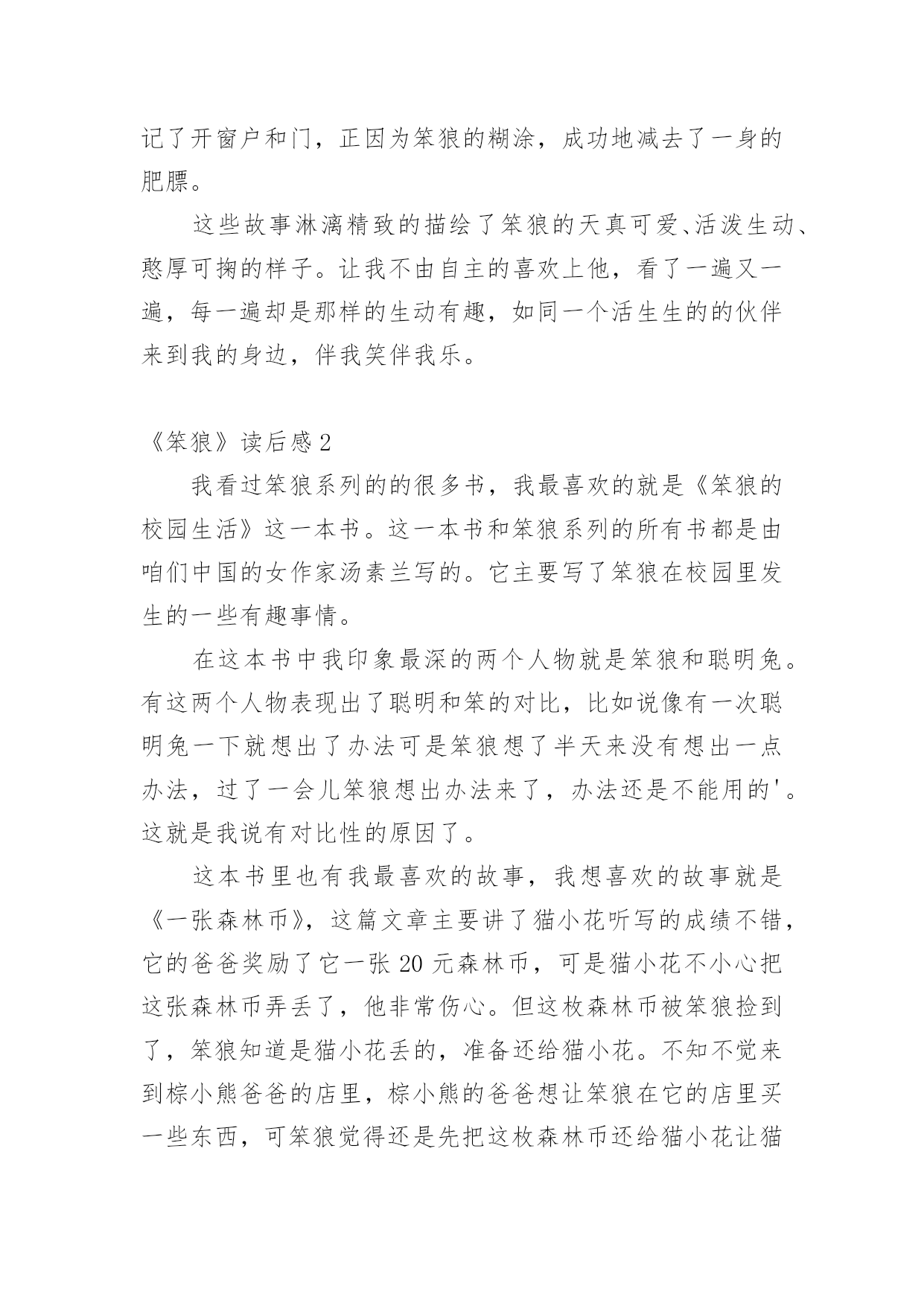 记了开窗户和门，正因为笨狼的糊涂，成功地减去了一身的肥膘。

这些故事淋漓精致的描绘了笨狼的天真可爱、活泼生动、憨厚可掬的样子。让我不由自主的喜欢上他，看了一遍又一遍，每一遍却是那样的生动有趣，如同一个活生生的的伙伴来到我的身边，伴我笑伴我乐。

《笨狼》读后感 2

我看过笨狼系列的的很多书，我最喜欢的就是《笨狼的校园生活》这一本书。这一本书和笨狼系列的所有书都是由咱们中国的女作家汤素兰写的。它主要写了笨狼在校园里发生的一些有趣事情。

在这本书中我印象最深的两个人物就是笨狼和聪明兔。有这两个人物表现出了聪明和笨的对比，比如说像有一次聪明兔一下就想出了办法可是笨狼想了半天来没有想出一点办法，过了一会儿笨狼想出办法来了，办法还是不能用的'。这就是我说有对比性的原因了。

这本书里也有我最喜欢的故事，我想喜欢的故事就是《一张森林币》，这篇文章主要讲了猫小花听写的成绩不错，它的爸爸奖励了它一张 20 元森林币，可是猫小花不小心把这张森林币弄丢了，他非常伤心。但这枚森林币被笨狼捡到了，笨狼知道是猫小花丢的，准备还给猫小花。不知不觉来到棕小熊爸爸的店里，棕小熊的爸爸想让笨狼在它的店里买一些东西，可笨狼觉得还是先把这枚森林币还给猫小花让猫